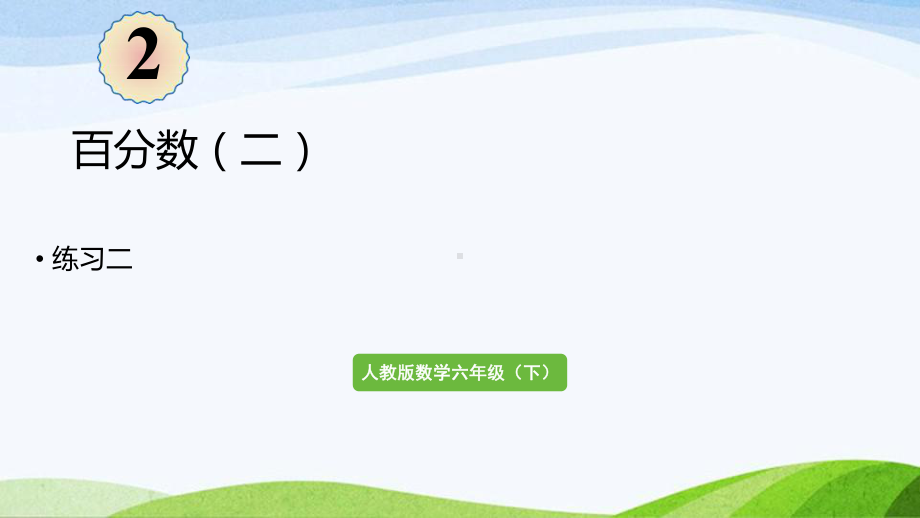 2

百分数（二）

• 练习二

人教版数学六年级（下）